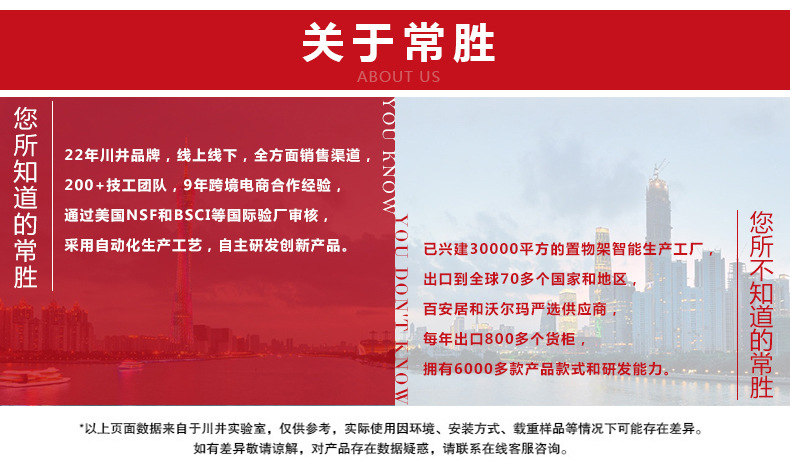 关于常胜
ABOUT US

您所知道的常胜

22年川井品牌，线上线下，全方面销售渠道，
200+技工团队，9年跨境电商合作经验，
通过美国NSF和BSCI等国际验厂审核，
采用自动化生产工艺，自主研发创新产品。

YOU KNOW

YOU DON'T KNOW

已兴建30000平方的置物架智能生产工厂，
出口到全球70多个国家和地区，
百安居和沃尔玛严选供应商，
每年出口800多个货柜，
拥有6000多款产品款式和研发能力。

您所不知道的常胜

*以上页面数据来自于川井实验室，仅供参考，实际使用因环境、安装方式、载重样品等情况下可能存在差异。
如有差异敬请谅解，对产品存在数据疑惑，请联系在线客服咨询。